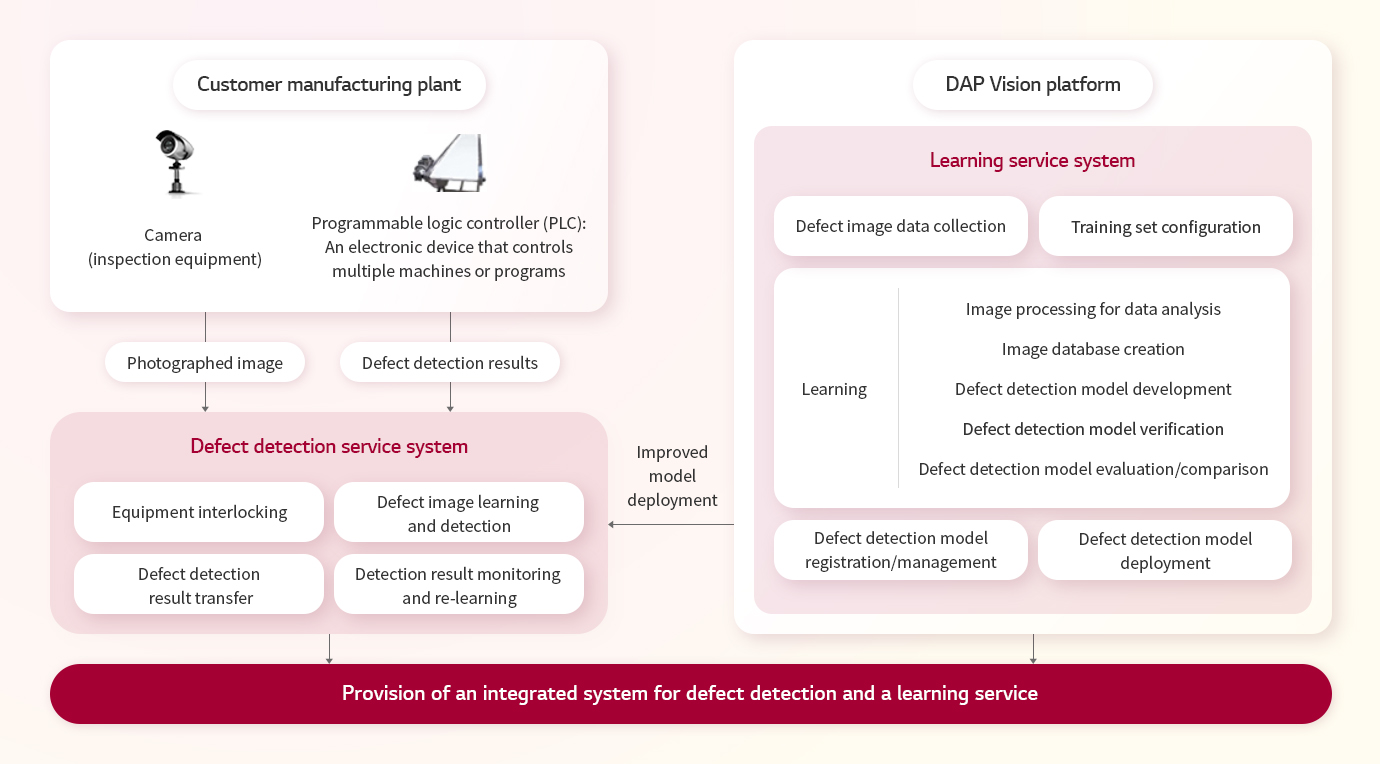 Customer manufacturing plant

Camera
(inspection equipment)

Programmable logic controller (PLC):
An electronic device that controls multiple machines or programs

Photographed image

Defect detection results

Defect detection service system

Equipment interlocking

Defect image learning and detection

Defect detection result transfer

Detection result monitoring and re-learning

Improved model deployment

DAP Vision platform

Learning service system

Defect image data collection

Training set configuration

Learning

Image processing for data analysis

Image database creation

Defect detection model development

Defect detection model verification

Defect detection model evaluation/comparison

Defect detection model registration/management

Defect detection model deployment

Provision of an integrated system for defect detection and a learning service